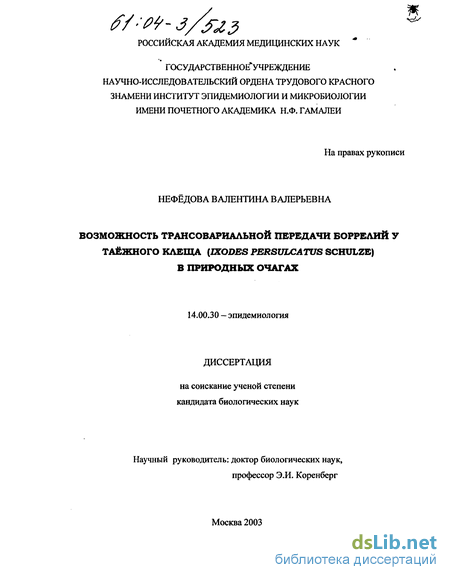 61:04-3/523

РОССИЙСКАЯ АКАДЕМИЯ МЕДИЦИНСКИХ НАУК

ГОСУДАРСТВЕННОЕ УЧРЕЖДЕНИЕ
НАУЧНО-ИССЛЕДОВАТЕЛЬСКИЙ ОРДЕНА ТРУДОВОГО КРАСНОГО ЗНАМЕНИ ИНСТИТУТ ЭПИДЕМИОЛОГИИ И МИКРОБИОЛОГИИ ИМЕНИ ПОЧЕТНОГО АКАДЕМИКА Н.Ф. ГАМАЛЕИ

На правах рукописи

НЕФЁДОВА ВАЛЕНТИНА ВАЛЕРЬЕВНА

ВОЗМОЖНОСТЬ ТРАНСОВАРИАЛЬНОЙ ПЕРЕДАЧИ БОРРЕЛИЙ У ТАЁЖНОГО КЛЕЩА (IXODES PERSULCATUS SCHULZE) В ПРИРОДНЫХ ОЧАГАХ

14.00.30 – эпидемиология

ДИССЕРТАЦИЯ

на соискание ученой степени
кандидата биологических наук

Научный руководитель: доктор биологических наук,
профессор Э.И. Коренберг

Москва 2003

dsLib.net
библиотека диссертаций